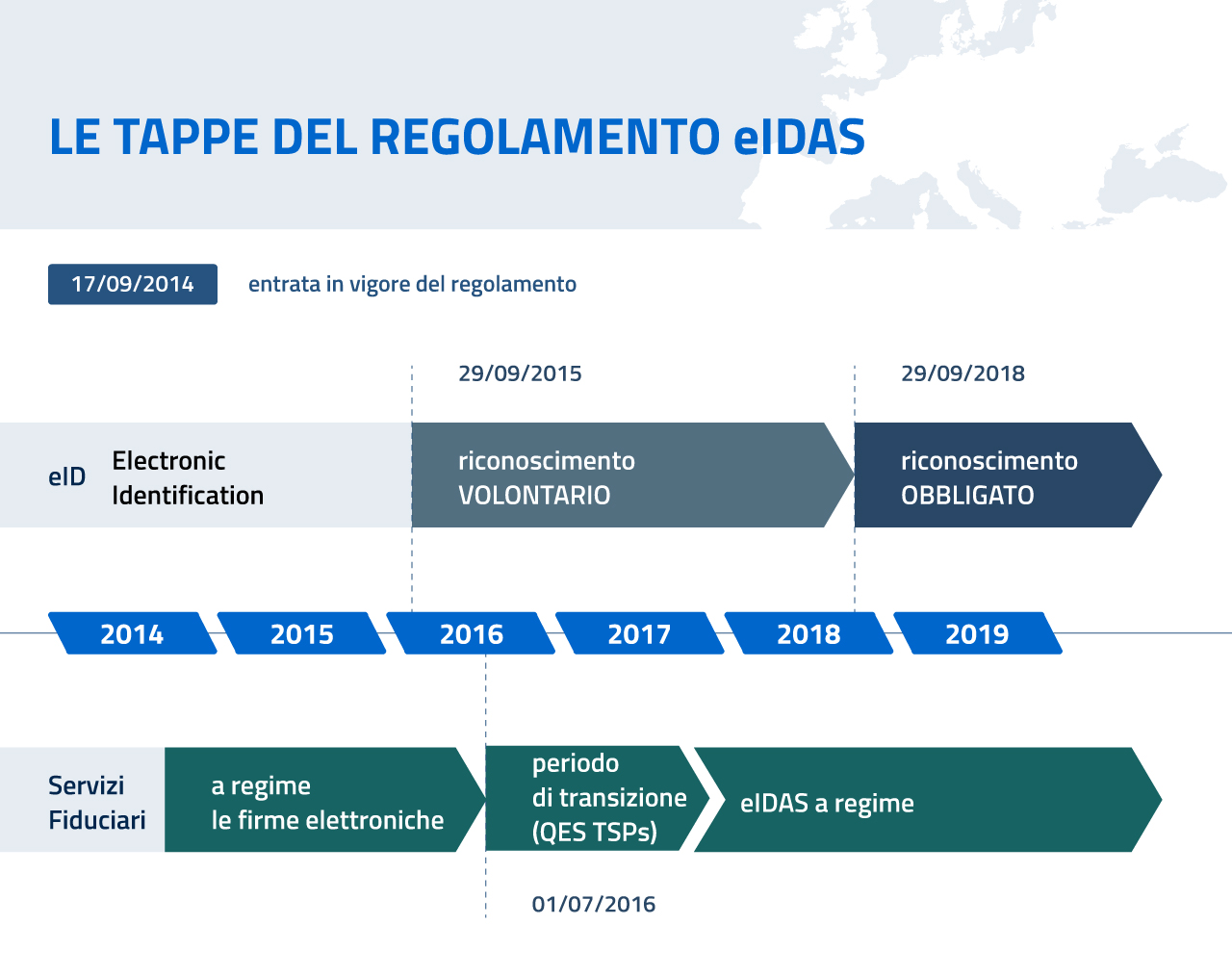 LE TAPPE DEL REGOLAMENTO eIDAS

17/09/2014 entrata in vigore del regolamento

29/09/2015

29/09/2018

eID Electronic Identification

riconoscimento VOLONTARIO

riconoscimento OBBLIGATO

2014 2015 2016 2017 2018 2019

Servizi Fiduciari

a regime le firme elettroniche

periodo di transizione (QES TSPs)

eIDAS a regime

01/07/2016